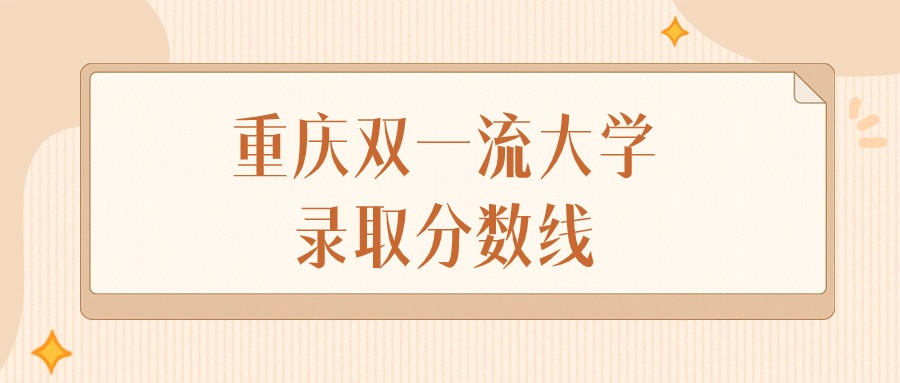 重庆双一流大学
录取分数线